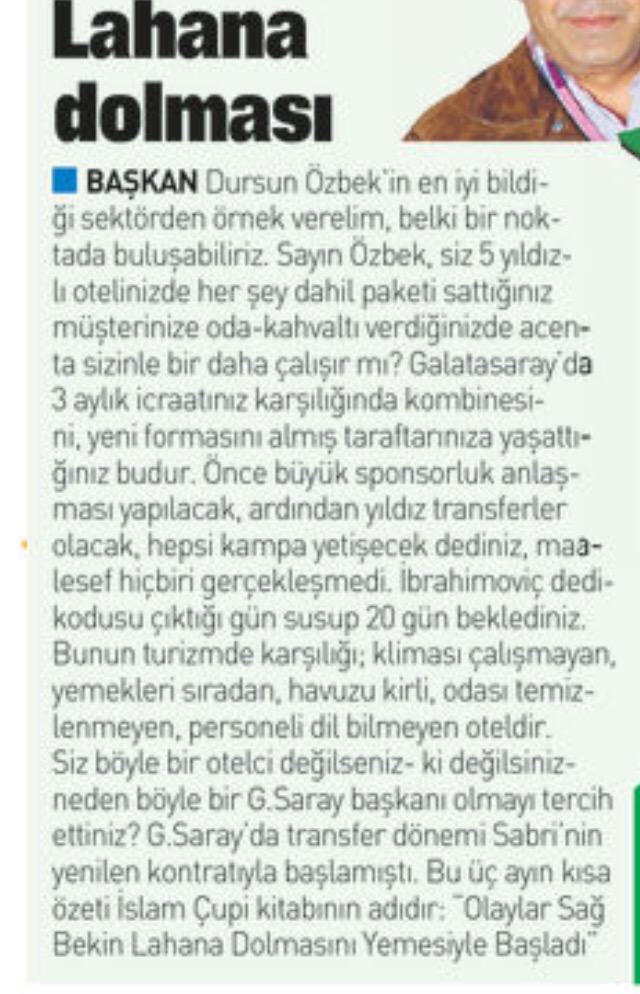 Lahana dolması

BAŞKAN Dursun Özbek'in en iyi bildiği sektörden örnek verelim, belki bir noktada buluşabiliriz. Sayın Özbek, siz 5 yıldızlı otelinizde her şey dahil paketi sattığınız müşterinize oda-kahvaltı verdiğinizde acenta sizinle bir daha çalışır mı? Galatasaray'da 3 aylık icraatınız karşılığında kombinesini, yeni formasını almış taraftarınıza yaşattığınız budur. Önce büyük sponsorluk anlaşması yapılacak, ardından yıldız transferler olacak, hepsi kampa yetişecek dediniz, maalesef hiçbiri gerçekleşmedi. İbrahimoviç dedikodusu çıktığı gün susup 20 gün beklediniz. Bunun turizmde karşılığı; kliması çalışmayan, yemekleri sıradan, havuzu kirli, odası temizlenmeyen, personeli dil bilmeyen oteldir. Siz böyle bir otelci değilseniz- ki değilsiniz- neden böyle bir G.Saray başkanı olmayı tercih ettiniz? G.Saray'da transfer dönemi Sabri'nin yenilen kontratıyla başlamıştı. Bu üç ayın kısa özeti İslam Çupi kitabının adıdır: "Olaylar Sağ Bekin Lahana Dolmasını Yemesiyle Başladı"